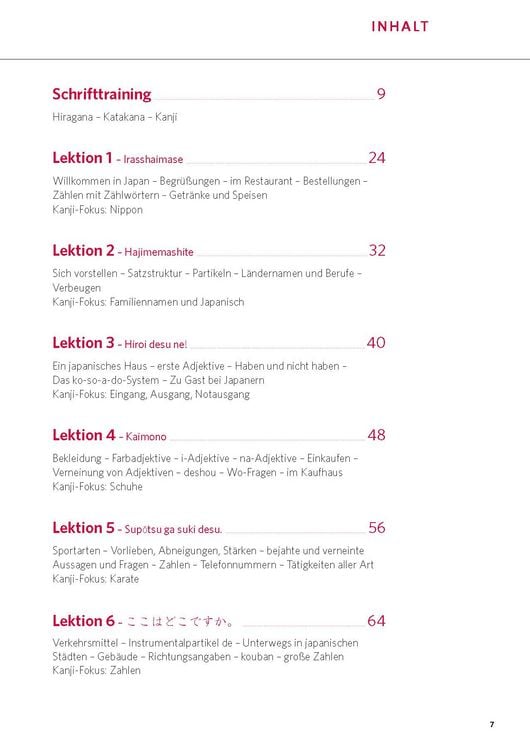 INHALT

Schrifttraining 9

Hiragana – Katakana – Kanji

Lektion 1 – Irasshaimase 24

Willkommen in Japan – Begrüßungen – im Restaurant – Bestellungen – Zählen mit Zählwörtern – Getränke und Speisen
Kanji-Fokus: Nippon

Lektion 2 – Hajimemashite 32

Sich vorstellen – Satzstruktur – Partikeln – Ländernamen und Berufe – Verbeugen
Kanji-Fokus: Familiennamen und Japanisch

Lektion 3 – Hiroi desu ne! 40

Ein japanisches Haus – erste Adjektive – Haben und nicht haben – Das ko-so-a-do-System – Zu Gast bei Japanern
Kanji-Fokus: Eingang, Ausgang, Notausgang

Lektion 4 – Kaimono 48

Bekleidung – Farbadjektive – i-Adjektive – na-Adjektive – Einkaufen – Verneinung von Adjektiven – deshou – Wo-Fragen – im Kaufhaus
Kanji-Fokus: Schuhe

Lektion 5 – Supōtsu ga suki desu. 56

Sportarten – Vorlieben, Abneigungen, Stärken – bejahte und verneinte Aussagen und Fragen – Zahlen – Telefonnummern – Tätigkeiten aller Art
Kanji-Fokus: Karate

Lektion 6 – ここはどこですか。 64

Verkehrsmittel – Instrumentalpartikel de – Unterwegs in japanischen Städten – Gebäude – Richtungsangaben – kouban – große Zahlen
Kanji-Fokus: Zahlen

7